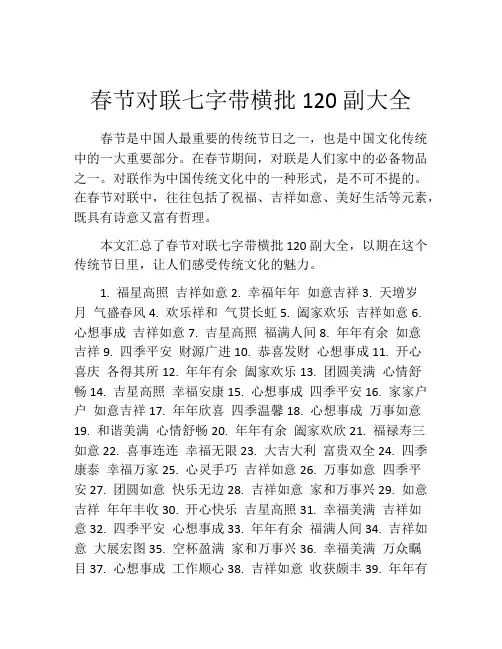 春节对联七字带横批 120 副大全

春节是中国人最重要的传统节日之一，也是中国文化传统中的一大重要部分。在春节期间，对联是人们家中的必备物品之一。对联作为中国传统文化中的一种形式，是不可不提的。在春节对联中，往往包括了祝福、吉祥如意、美好生活等元素，既具有诗意又富有哲理。

本文汇总了春节对联七字带横批 120 副大全，以期在这个传统节日里，让人们感受传统文化的魅力。

1. 福星高照 吉祥如意 2. 幸福年年 如意吉祥 3. 天增岁月 气盛春风 4. 欢乐祥和 气贯长虹 5. 阖家欢乐 吉祥如意 6. 心想事成 吉祥如意 7. 吉星高照 福满人间 8. 年年有余 如意吉祥 9. 四季平安 财源广进 10. 恭喜发财 心想事成 11. 开心喜庆 各得其所 12. 年年有余 阖家欢乐 13. 团圆美满 心情舒畅 14. 吉星高照 幸福安康 15. 心想事成 四季平安 16. 家家户户 如意吉祥 17. 年年欣喜 四季温馨 18. 心想事成 万事如意 19. 和谐美满 心情舒畅 20. 年年有余 阖家欢欣 21. 福禄寿三如意 22. 喜事连连 幸福无限 23. 大吉大利 富贵双全 24. 四季康泰 幸福万家 25. 心灵手巧 吉祥如意 26. 万事如意 四季平安 27. 团圆如意 快乐无边 28. 吉祥如意 家和万事兴 29. 如意吉祥 年年丰收 30. 开心快乐 吉星高照 31. 幸福美满 吉祥如意 32. 四季平安 心想事成 33. 年年有余 福满人间 34. 吉祥如意 大展宏图 35. 空杯盈满 家和万事兴 36. 幸福美满 万众瞩目 37. 心想事成 工作顺心 38. 吉祥如意 收获颇丰 39. 年年有